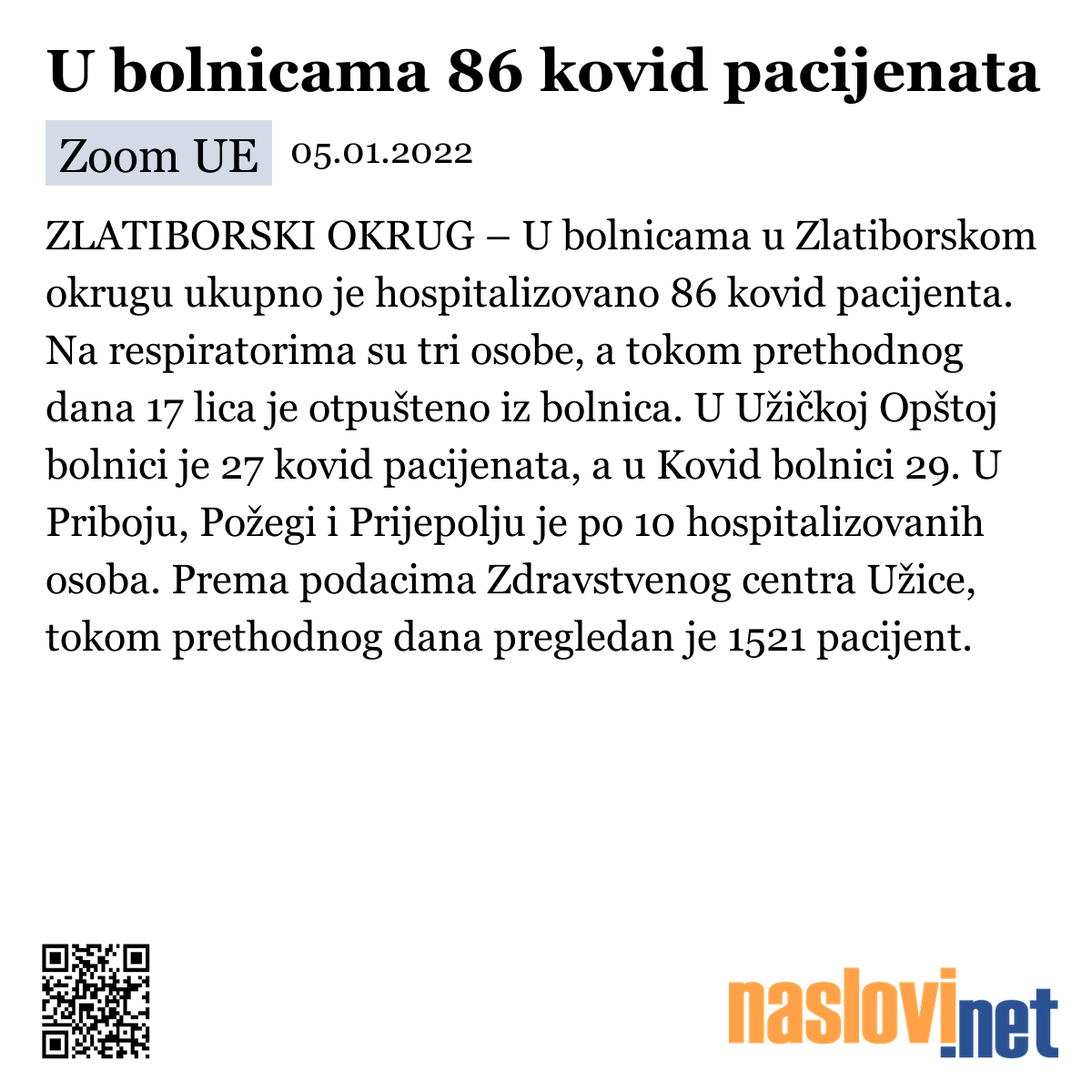 U bolnicama 86 kovid pacijenata

Zoom UE 05.01.2022

ZLATIBORSKI OKRUG – U bolnicama u Zlatiborskom okrugu ukupno je hospitalizovano 86 kovid pacijenta. Na respiratorima su tri osobe, a tokom prethodnog dana 17 lica je otpušteno iz bolnica. U Užičkoj Opštoj bolnici je 27 kovid pacijenata, a u Kovid bolnici 29. U Priboju, Požegi i Prijepolju je po 10 hospitalizovanih osoba. Prema podacima Zdravstvenog centra Užice, tokom prethodnog dana pregledan je 1521 pacijent.

naslovi.net